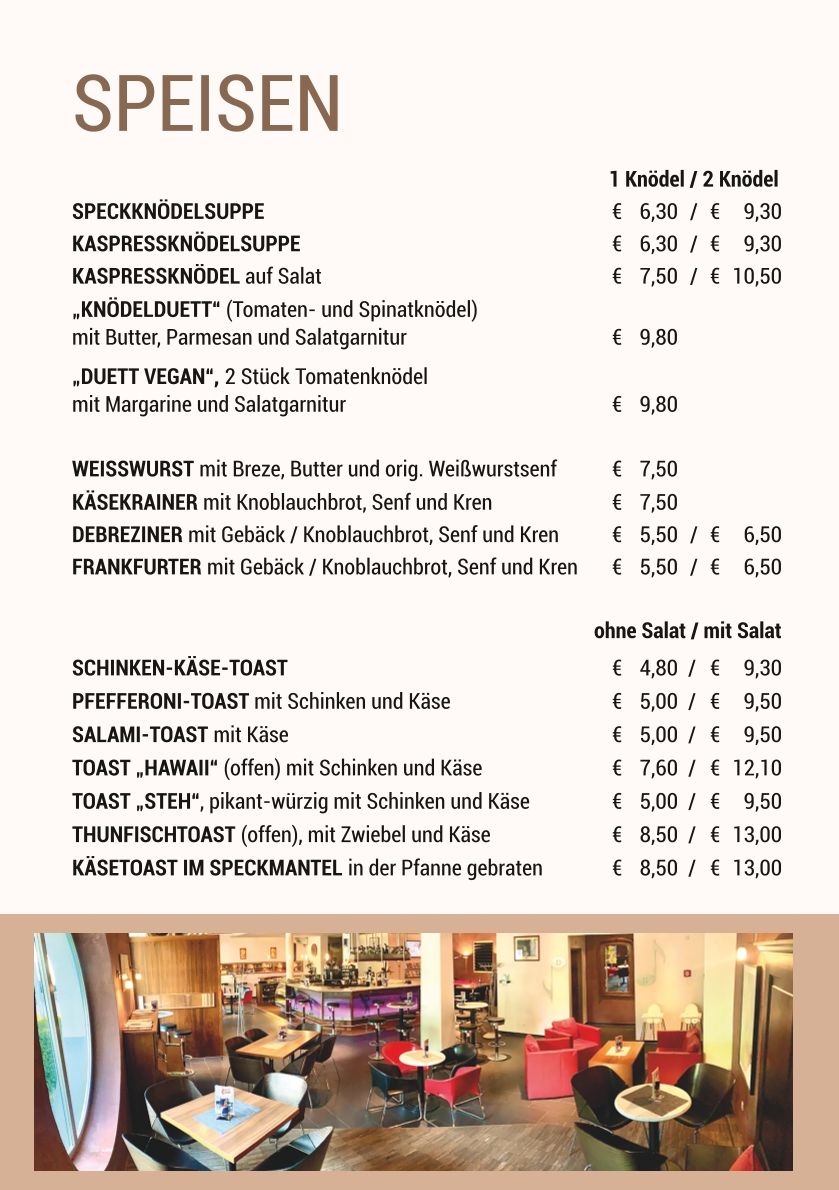 SPEISEN

1 Knödel / 2 Knödel

SPECKKNÖDELSUPPE € 6,30 / € 9,30
KASPRESSKNÖDELSUPPE € 6,30 / € 9,30
KASPRESSKNÖDEL auf Salat € 7,50 / € 10,50
„KNÖDELDUETT“ (Tomaten- und Spinatknödel) mit Butter, Parmesan und Salatgarnitur € 9,80
„DUETT VEGAN“, 2 Stück Tomatenknödel mit Margarine und Salatgarnitur € 9,80

WEISSWURST mit Breze, Butter und orig. Weißwurstsenf € 7,50
KÄSEKRAINER mit Knoblauchbrot, Senf und Kren € 7,50
DEBREZINER mit Gebäck / Knoblauchbrot, Senf und Kren € 5,50 / € 6,50
FRANKFURTER mit Gebäck / Knoblauchbrot, Senf und Kren € 5,50 / € 6,50

ohne Salat / mit Salat

SCHINKEN-KÄSE-TOAST € 4,80 / € 9,30
PFEFFERONI-TOAST mit Schinken und Käse € 5,00 / € 9,50
SALAMI-TOAST mit Käse € 5,00 / € 9,50
TOAST „HAWAII“ (offen) mit Schinken und Käse € 7,60 / € 12,10
TOAST „STEH“, pikant-würzig mit Schinken und Käse € 5,00 / € 9,50
THUNFISCHTOAST (offen), mit Zwiebel und Käse € 8,50 / € 13,00
KÄSETOAST IM SPECKMANTEL in der Pfanne gebraten € 8,50 / € 13,00